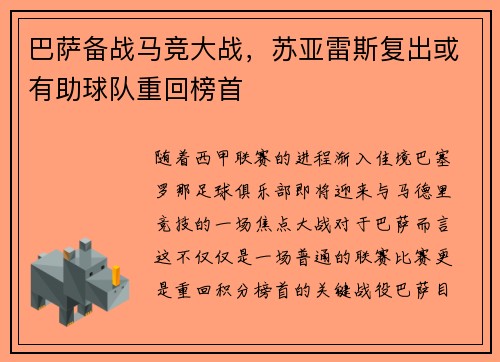 巴萨备战马竞大战，苏亚雷斯复出或有助球队重回榜首

随着西甲联赛的进程渐入佳境巴塞罗那足球俱乐部即将迎来与马德里竞技的一场焦点大战对于巴萨而言这不仅仅是一场普通的联赛比赛更是重回积分榜首的关键战役巴萨目